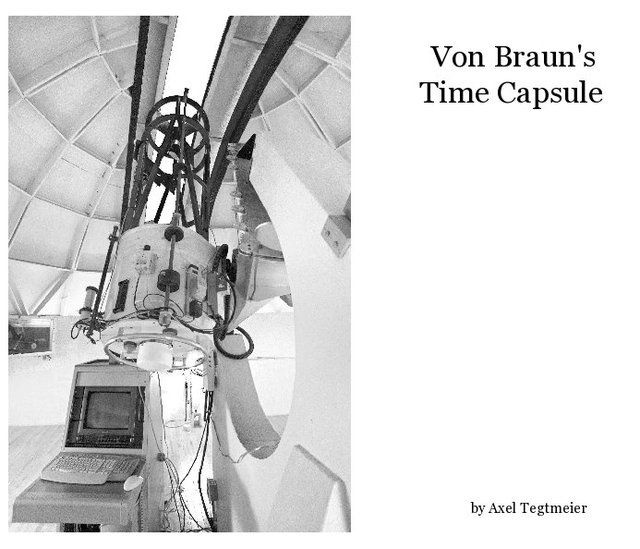 Von Braun's
Time Capsule

by Axel Tegtmeier